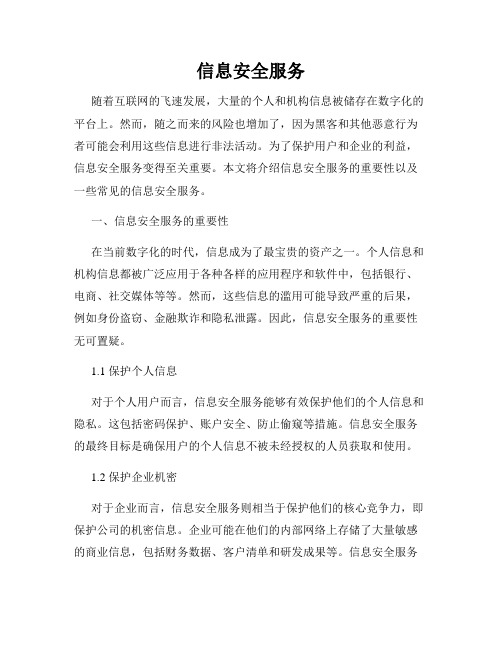 信息安全服务

随着互联网的飞速发展，大量的个人和机构信息被储存在数字化的平台上。然而，随之而来的风险也增加了，因为黑客和其他恶意行为者可能会利用这些信息进行非法活动。为了保护用户和企业的利益，信息安全服务变得至关重要。本文将介绍信息安全服务的重要性以及一些常见的信息安全服务。

一、信息安全服务的重要性

在当前数字化的时代，信息成为了最宝贵的资产之一。个人信息和机构信息都被广泛应用于各种各样的应用程序和软件中，包括银行、电商、社交媒体等等。然而，这些信息的滥用可能导致严重的后果，例如身份盗窃、金融欺诈和隐私泄露。因此，信息安全服务的重要性无可置疑。

1.1 保护个人信息

对于个人用户而言，信息安全服务能够有效保护他们的个人信息和隐私。这包括密码保护、账户安全、防止偷窥等措施。信息安全服务的最终目标是确保用户的个人信息不被未经授权的人员获取和使用。

1.2 保护企业机密

对于企业而言，信息安全服务则相当于保护他们的核心竞争力，即保护公司的机密信息。企业可能在他们的内部网络上存储了大量敏感的商业信息，包括财务数据、客户清单和研发成果等。信息安全服务